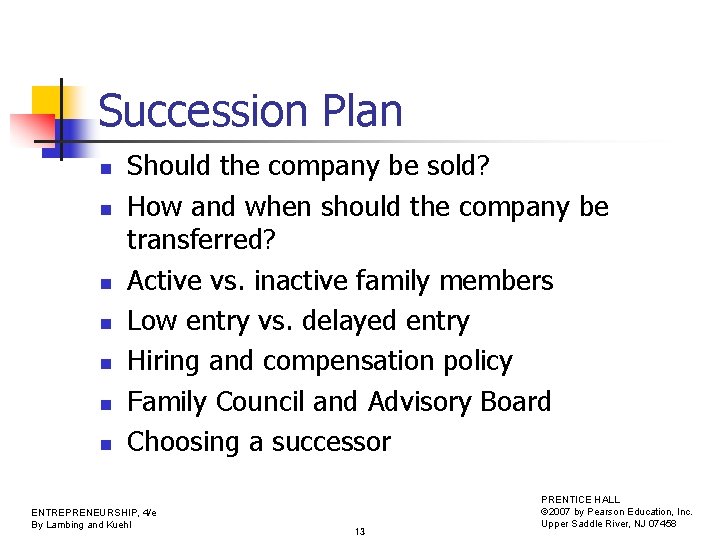 Succession Plan

- Should the company be sold?
- How and when should the company be transferred?
- Active vs. inactive family members
- Low entry vs. delayed entry
- Hiring and compensation policy
- Family Council and Advisory Board
- Choosing a successor

ENTREPRENEURSHIP, 4/e
By Lambing and Kuehl

13

PRENTICE HALL
©2007 by Pearson Education, Inc.
Upper Saddle River, NJ 07458